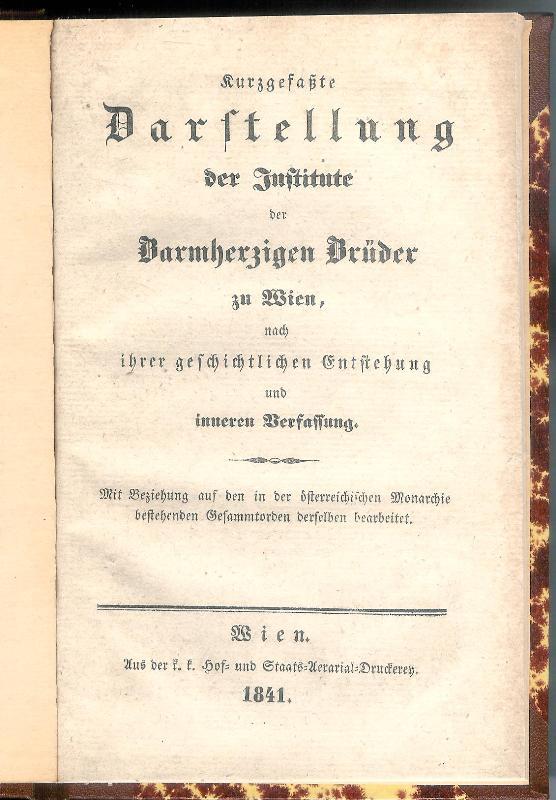 Kurzgefaßte

Darstellung

der Institute

der

Barmherzigen Brüder

zu Wien,

nach

ihrer geschichtlichen Entstehung

und

inneren Verfassung.

Mit Beziehung auf den in der österreichischen Monarchie bestehenden Gesammtorden derselben bearbeitet.

Wien.

Aus der k. k. Hof- und Staats-Aerarial-Druckerey.

1841.